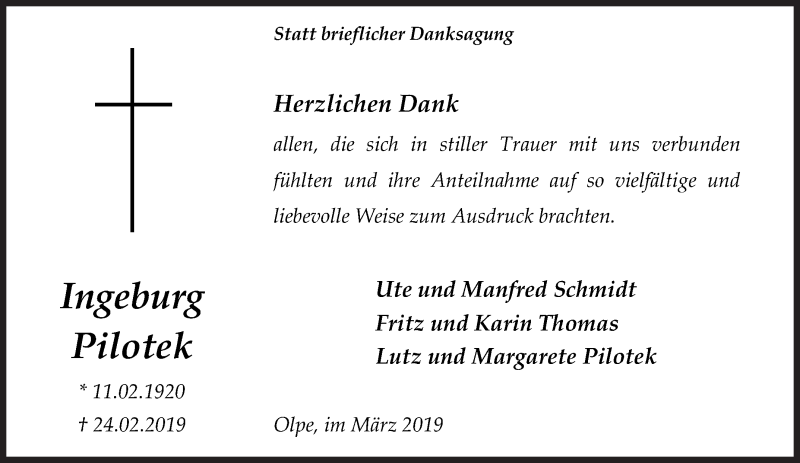 Statt brieflicher Danksagung

Herzlichen Dank

allen, die sich in stiller Trauer mit uns verbunden fühlten und ihre Anteilnahme auf so vielfältige und liebevolle Weise zum Ausdruck brachten.

Ingeburg Pilotek

* 11.02.1920
† 24.02.2019

Ute und Manfred Schmidt
Fritz und Karin Thomas
Lutz und Margarete Pilotek

Olpe, im März 2019